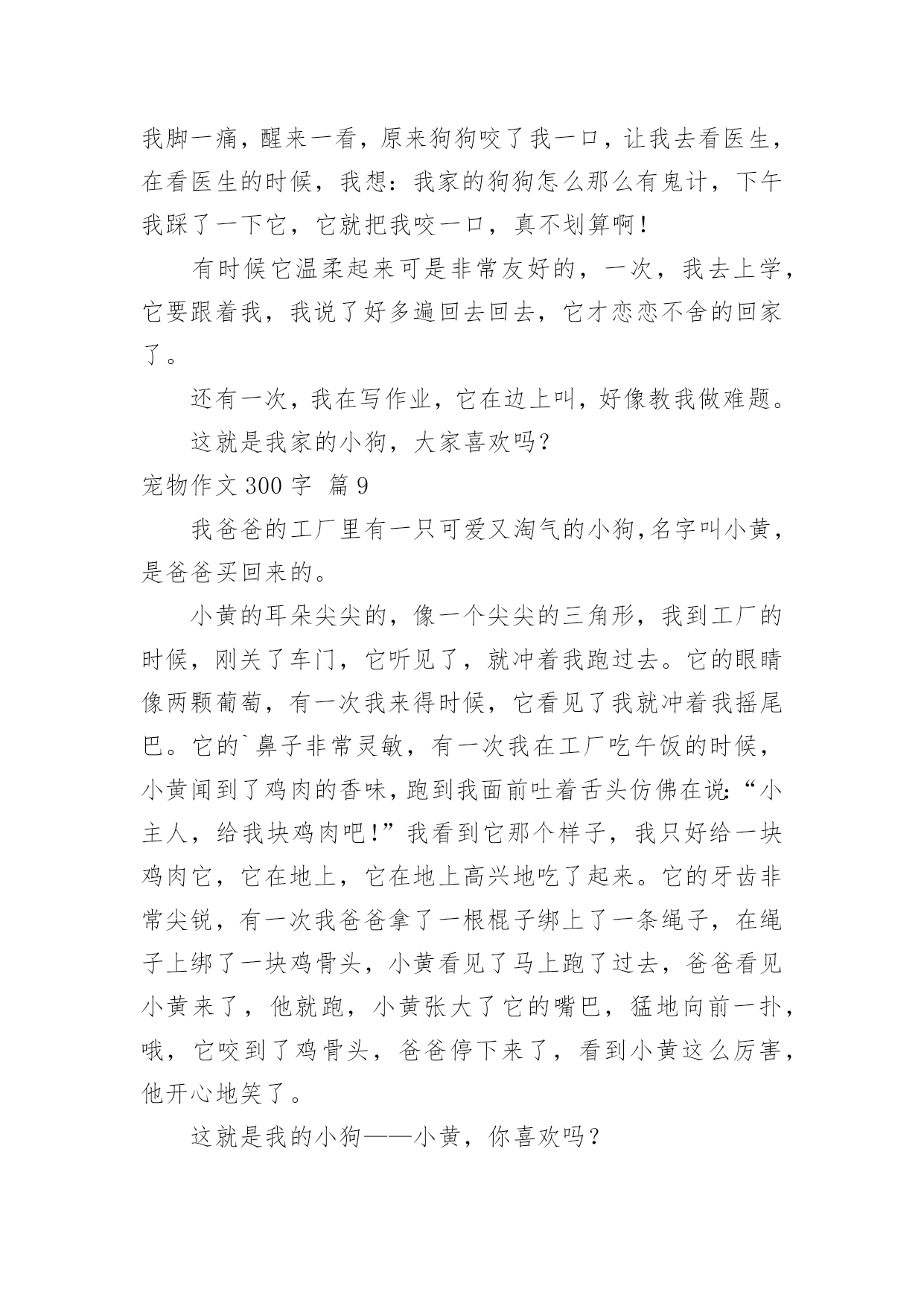 我脚一痛，醒来一看，原来狗狗咬了我一口，让我去看医生，在看医生的时候，我想：我家的狗狗怎么那么有鬼计，下午我踩了一下它，它就把我咬一口，真不划算啊！

有时候它温柔起来可是非常友好的，一次，我去上学，它要跟着我，我说了好多遍回去回去，它才恋恋不舍的回家了。

还有一次，我在写作业，它在边上叫，好像教我做难题。

这就是我家的小狗，大家喜欢吗？

宠物作文 300 字 篇 9

我爸爸的工厂里有一只可爱又淘气的小狗,名字叫小黄，是爸爸买回来的。

小黄的耳朵尖尖的，像一个尖尖的三角形，我到工厂的时候，刚关了车门，它听见了，就冲着我跑过去。它的眼睛像两颗葡萄，有一次我来得时候，它看见了我就冲着我摇尾巴。它的`鼻子非常灵敏，有一次我在工厂吃午饭的时候，小黄闻到了鸡肉的香味，跑到我面前吐着舌头仿佛在说:“小主人，给我块鸡肉吧！”我看到它那个样子，我只好给一块鸡肉它，它在地上，它在地上高兴地吃了起来。它的牙齿非常尖锐，有一次我爸爸拿了一根棍子绑上了一条绳子，在绳子上绑了一块鸡骨头，小黄看见了马上跑了过去，爸爸看见小黄来了，他就跑，小黄张大了它的嘴巴，猛地向前一扑，哦，它咬到了鸡骨头，爸爸停下来了，看到小黄这么厉害，他开心地笑了。

这就是我的小狗——小黄，你喜欢吗？